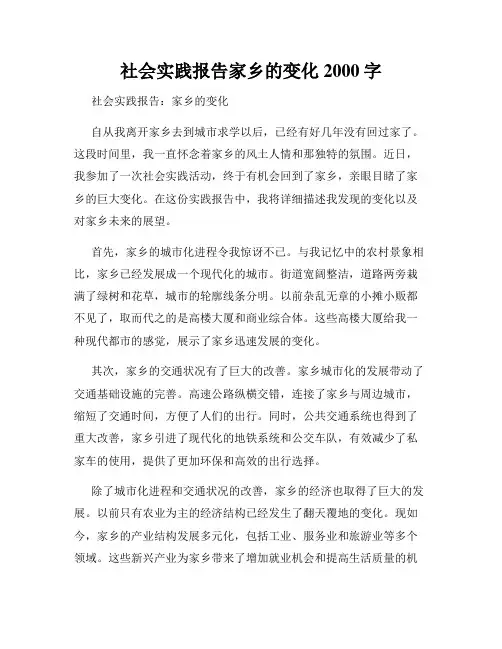 社会实践报告家乡的变化 2000 字

社会实践报告：家乡的变化

自从我离开家乡去到城市求学以后，已经有好几年没有回过家了。这段时间里，我一直怀念着家乡的风土人情和那独特的氛围。近日，我参加了一次社会实践活动，终于有机会回到了家乡，亲眼目睹了家乡的巨大变化。在这份实践报告中，我将详细描述我发现的变化以及对家乡未来的展望。

首先，家乡的城市化进程令我惊讶不已。与我记忆中的农村景象相比，家乡已经发展成一个现代化的城市。街道宽阔整洁，道路两旁栽满了绿树和花草，城市的轮廓线条分明。以前杂乱无章的小摊小贩都不见了，取而代之的是高楼大厦和商业综合体。这些高楼大厦给我一种现代都市的感觉，展示了家乡迅速发展的变化。

其次，家乡的交通状况有了巨大的改善。家乡城市化的发展带动了交通基础设施的完善。高速公路纵横交错，连接了家乡与周边城市，缩短了交通时间，方便了人们的出行。同时，公共交通系统也得到了重大改善，家乡引进了现代化的地铁系统和公交车队，有效减少了私家车的使用，提供了更加环保和高效的出行选择。

除了城市化进程和交通状况的改善，家乡的经济也取得了巨大的发展。以前只有农业为主的经济结构已经发生了翻天覆地的变化。现如今，家乡的产业结构发展多元化，包括工业、服务业和旅游业等多个领域。这些新兴产业为家乡带来了增加就业机会和提高生活质量的机